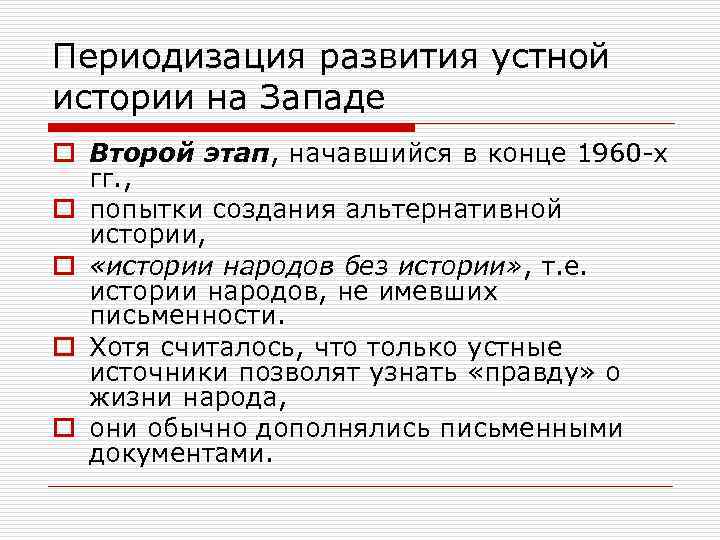 Периодизация развития устной истории на Западе

Второй этап, начавшийся в конце 1960-х гг.,

попытки создания альтернативной истории,

«истории народов без истории», т.е. истории народов, не имевших письменности.

Хотя считалось, что только устные источники позволят узнать «правду» о жизни народа,

они обычно дополнялись письменными документами.